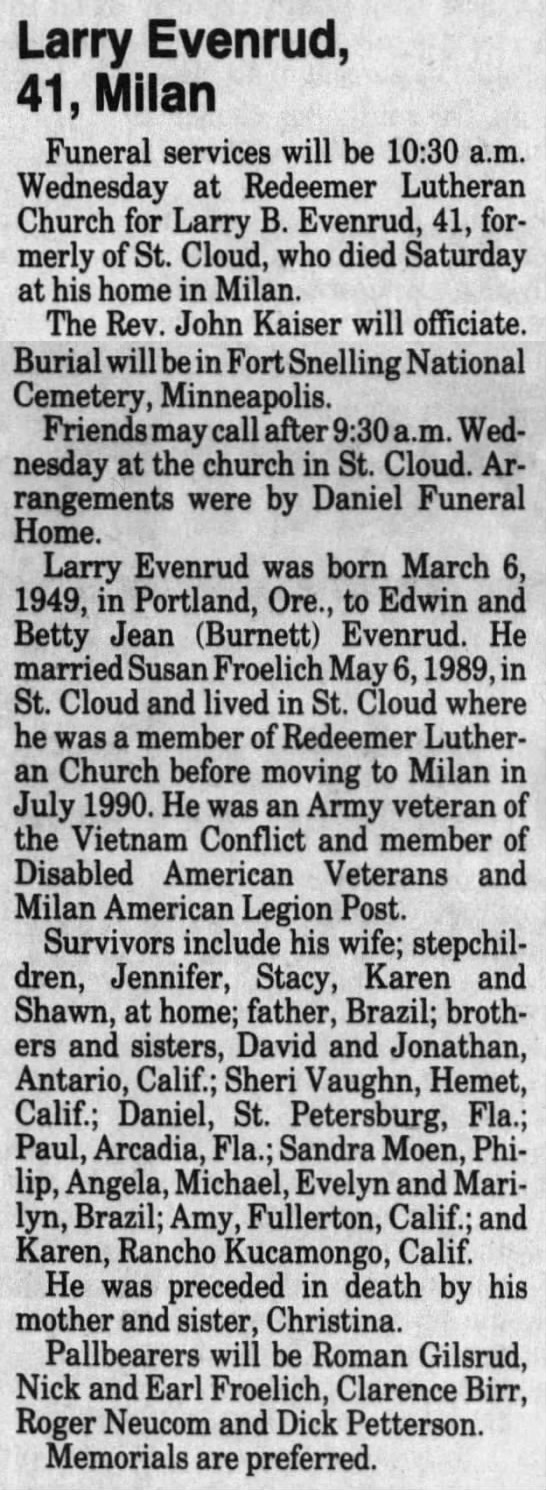 Larry Evenrud, 41, Milan

Funeral services will be 10:30 a.m. Wednesday at Redeemer Lutheran Church for Larry B. Evenrud, 41, formerly of St. Cloud, who died Saturday at his home in Milan.

The Rev. John Kaiser will officiate. Burial will be in Fort Snelling National Cemetery, Minneapolis.

Friends may call after 9:30 a.m. Wednesday at the church in St. Cloud. Arrangements were by Daniel Funeral Home.

Larry Evenrud was born March 6, 1949, in Portland, Ore., to Edwin and Betty Jean (Burnett) Evenrud. He married Susan Froelich May 6, 1989, in St. Cloud and lived in St. Cloud where he was a member of Redeemer Lutheran Church before moving to Milan in July 1990. He was an Army veteran of the Vietnam Conflict and member of Disabled American Veterans and Milan American Legion Post.

Survivors include his wife; stepchildren, Jennifer, Stacy, Karen and Shawn, at home; father, Brazil; brothers and sisters, David and Jonathan, Antario, Calif.; Sheri Vaughn, Hemet, Calif.; Daniel, St. Petersburg, Fla.; Paul, Arcadia, Fla.; Sandra Moen, Philip, Angela, Michael, Evelyn and Marilyn, Brazil; Amy, Fullerton, Calif.; and Karen, Rancho Kucamongo, Calif.

He was preceded in death by his mother and sister, Christina.

Pallbearers will be Roman Gilsrud, Nick and Earl Froelich, Clarence Birr, Roger Neucom and Dick Petterson.

Memorials are preferred.